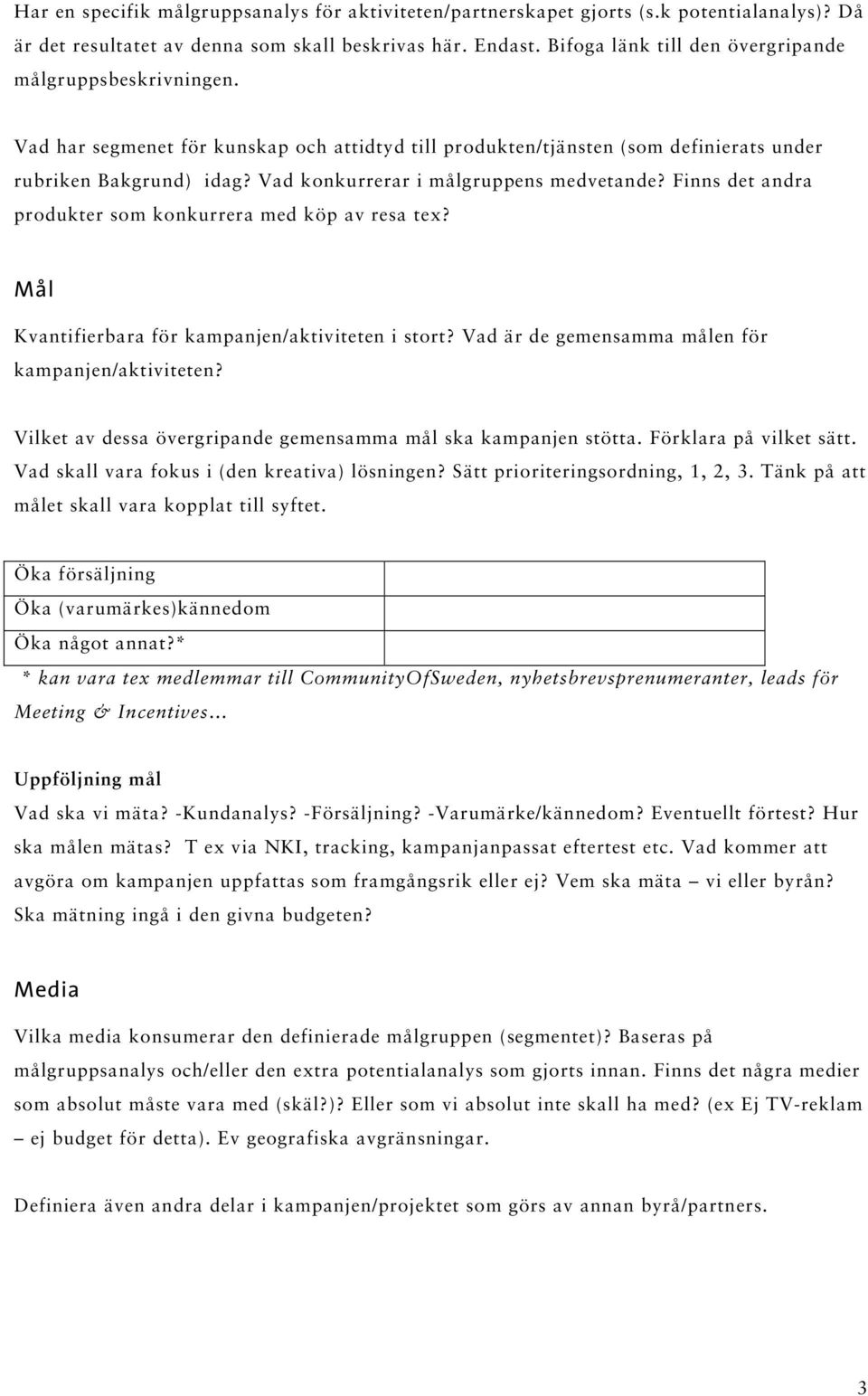 Har en specifik målgruppsanalys för aktiviteten/partnerskapet gjorts (s.k potentialanalys)? Då är det resultatet av denna som skall beskrivas här. Endast. Bifoga länk till den övergripande målgruppsbeskrivningen.

Vad har segmenet för kunskap och attidtyd till produkten/tjänsten (som definierats under rubriken Bakgrund) idag? Vad konkurrerar i målgruppens medvetande? Finns det andra produkter som konkurrera med köp av resa tex?

Mål

Kvantifierbara för kampanjen/aktiviteten i stort? Vad är de gemensamma målen för kampanjen/aktiviteten?

Vilket av dessa övergripande gemensamma mål ska kampanjen stötta. Förklara på vilket sätt. Vad skall vara fokus i (den kreativa) lösningen? Sätt prioriteringsordning, 1, 2, 3. Tänk på att målet skall vara kopplat till syftet.

| Öka försäljning | |
|---|---|
| Öka (varumärkes)kännedom | |
| Öka något annat?* | |

* kan vara tex medlemmar till CommunityOfSweden, nyhetsbrevsprenumeranter, leads för Meeting & Incentives...

Uppföljning mål

Vad ska vi mäta? -Kundanalys? -Försäljning? -Varumärke/kännedom? Eventuellt förtest? Hur ska målen mätas? T ex via NKI, tracking, kampanjanpassat eftertest etc. Vad kommer att avgöra om kampanjen uppfattas som framgångsrik eller ej? Vem ska mäta – vi eller byrån? Ska mätning ingå i den givna budgeten?

Media

Vilka media konsumerar den definierade målgruppen (segmentet)? Baseras på målgruppsanalys och/eller den extra potentialanalys som gjorts innan. Finns det några medier som absolut måste vara med (skäl?)? Eller som vi absolut inte skall ha med? (ex Ej TV-reklam – ej budget för detta). Ev geografiska avgränsningar.

Definiera även andra delar i kampanjen/projektet som görs av annan byrå/partners.

3